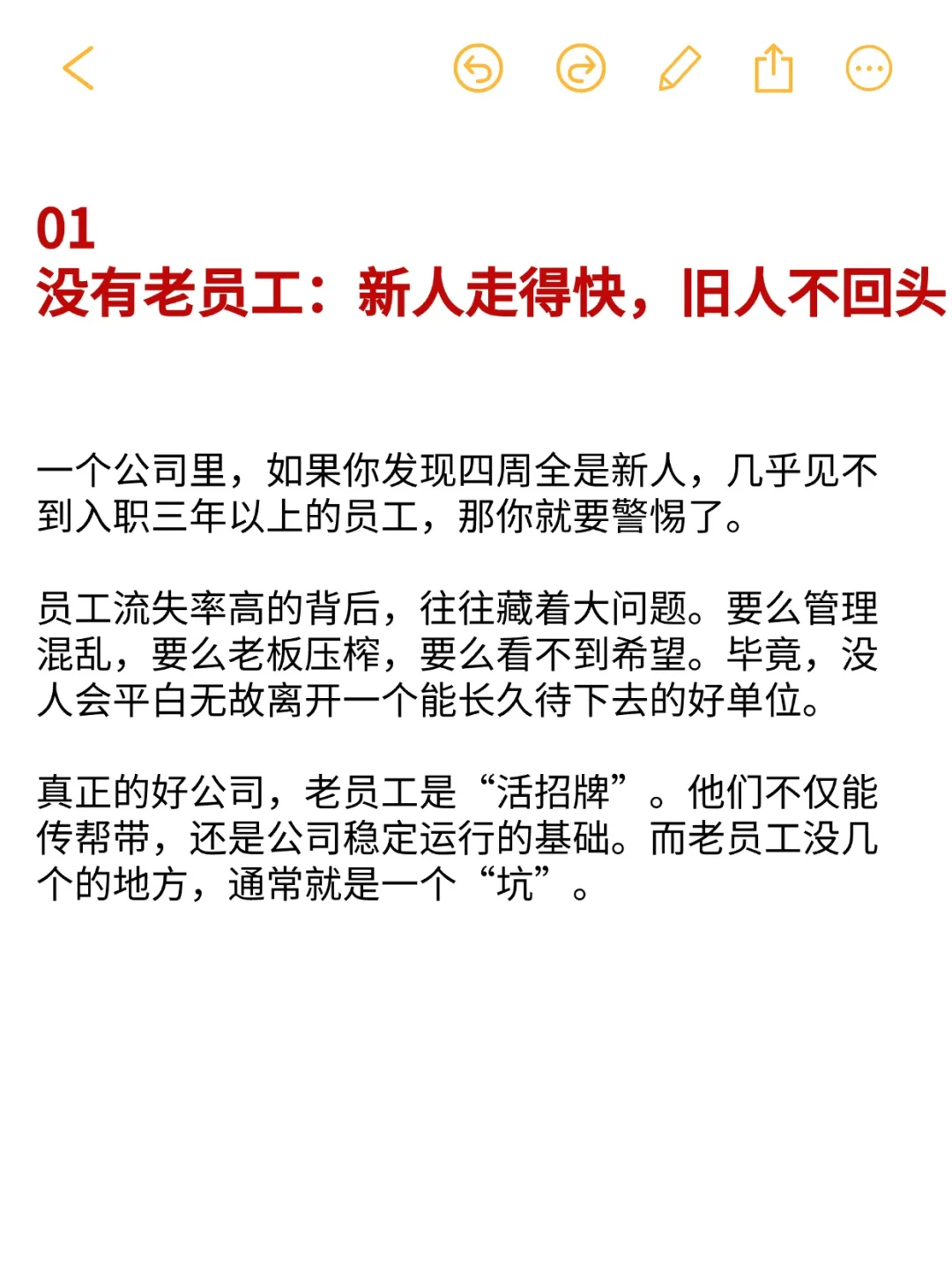 01
没有老员工：新人走得快，旧人不回头

一个公司里，如果你发现四周全是新人，几乎见不到入职三年以上的员工，那你就要警惕了。

员工流失率高的背后，往往藏着大问题。要么管理混乱，要么老板压榨，要么看不到希望。毕竟，没人会平白无故离开一个能长久待下去的好单位。

真正的好公司，老员工是“活招牌”。他们不仅能传帮带，还是公司稳定运行的基础。而老员工没几个的地方，通常就是一个“坑”。